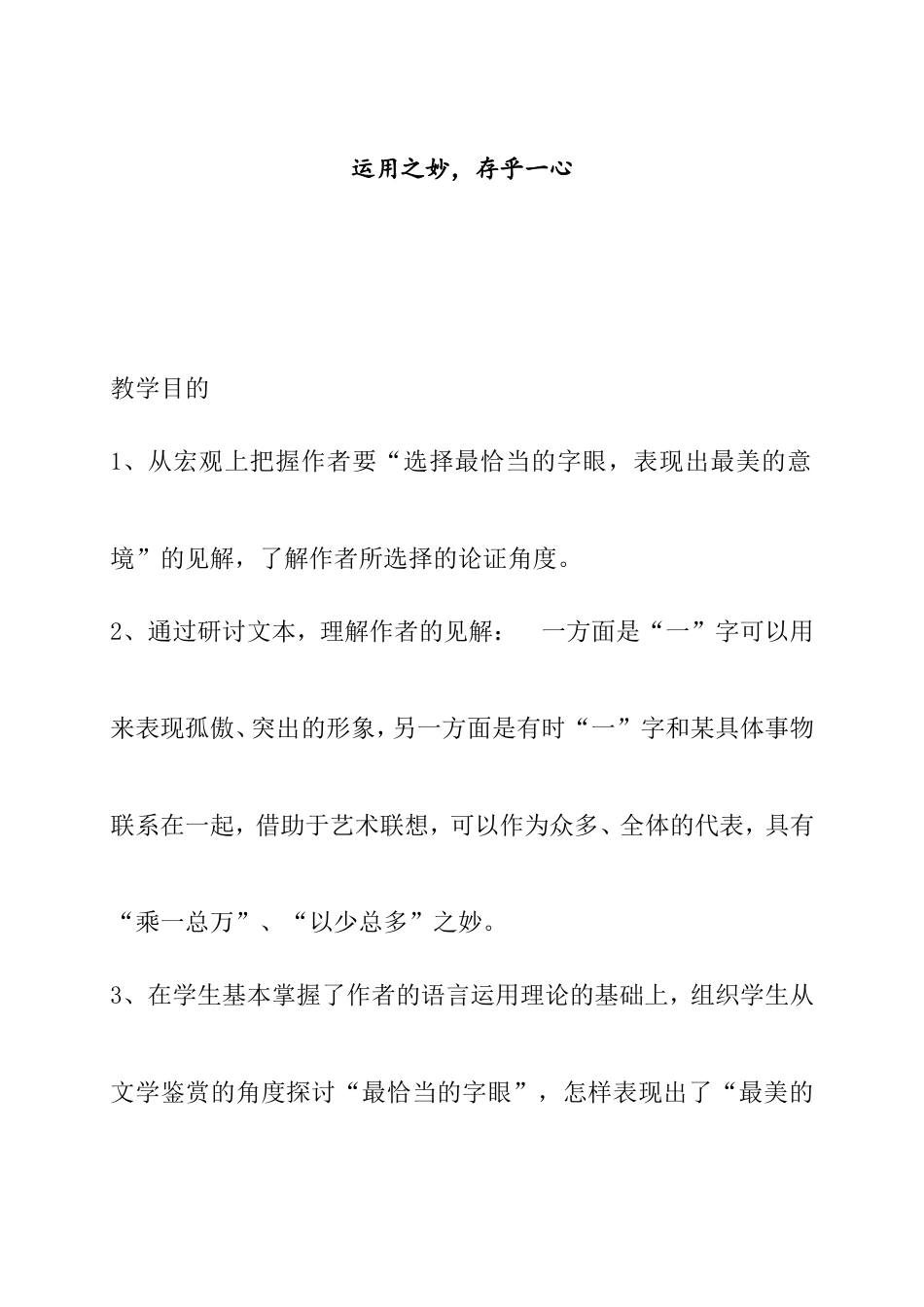 运用之妙，存乎一心

教学目的

1、从宏观上把握作者要“选择最恰当的字眼，表现出最美的意境”的见解，了解作者所选择的论证角度。

2、通过研讨文本，理解作者的见解：　一方面是“一”字可以用来表现孤傲、突出的形象，另一方面是有时“一”字和某具体事物联系在一起，借助于艺术联想，可以作为众多、全体的代表，具有“乘一总万”、“以少总多”之妙。

3、在学生基本掌握了作者的语言运用理论的基础上，组织学生从文学鉴赏的角度探讨“最恰当的字眼”，怎样表现出了“最美的